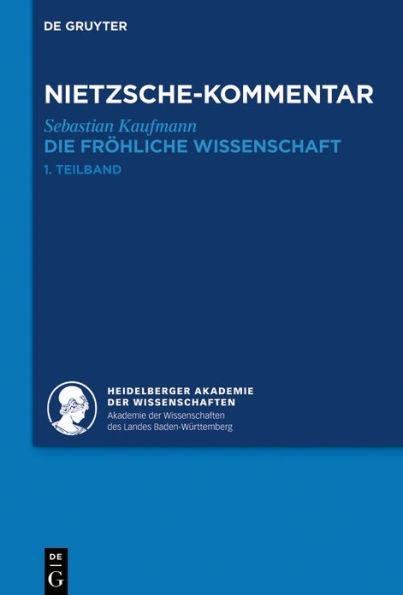 DE GRUYTER

NIETZSCHE-KOMMENTAR

Sebastian Kaufmann

DIE FRÖHLICHE WISSENSCHAFT

1. TEILBAND

HEIDELBERGER AKADEMIE DER WISSENSCHAFTEN
Akademie der Wissenschaften des Landes Baden-Württemberg

DE G